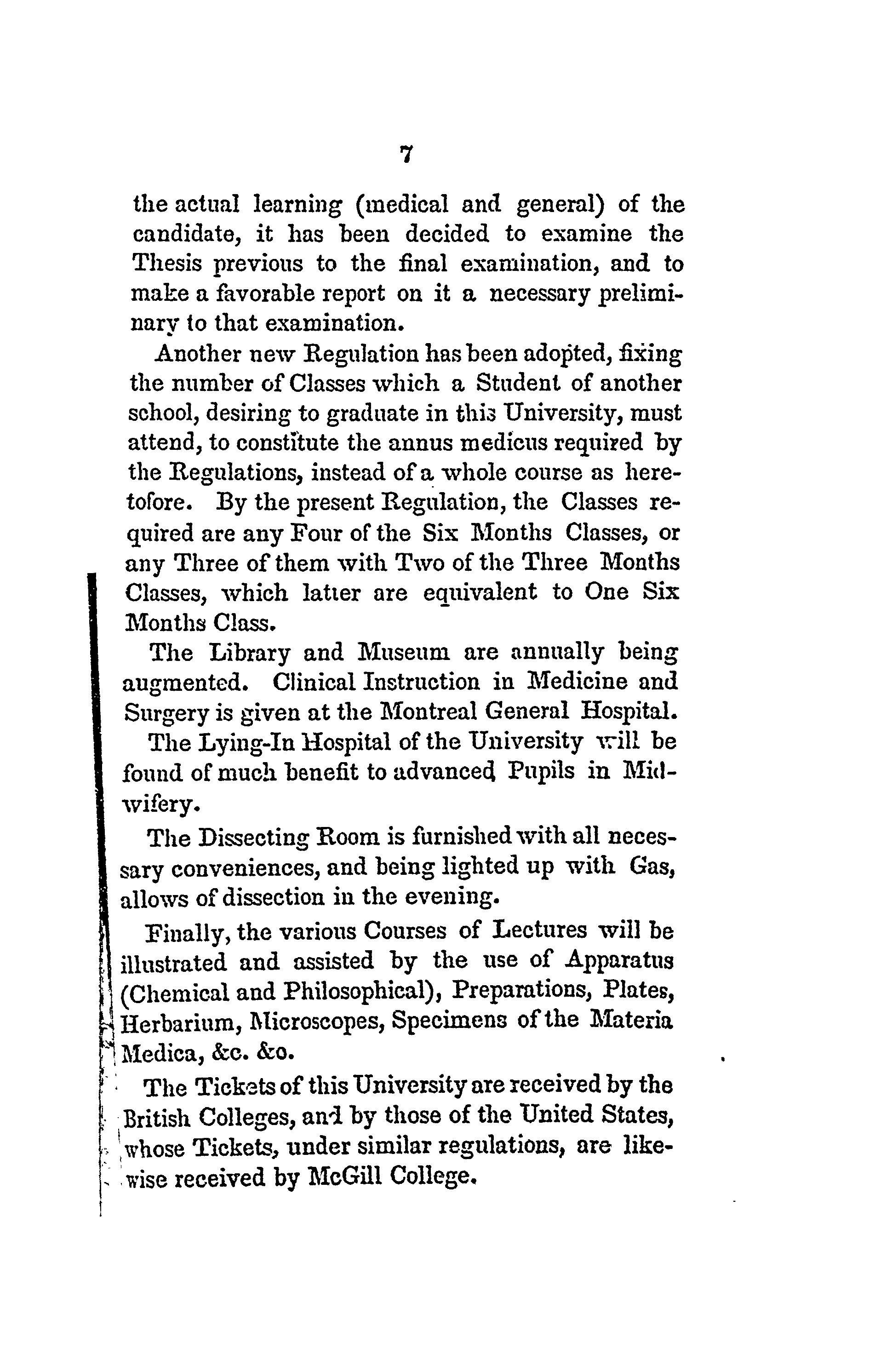 7

the actual learning (medical and general) of the candidate, it has been decided to examine the Thesis previous to the final examination, and to make a favorable report on it a necessary preliminary to that examination.

Another new Regulation has been adopted, fixing the number of Classes which a Student of another school, desiring to graduate in this University, must attend, to constitute the annus medicus required by the Regulations, instead of a whole course as heretofore. By the present Regulation, the Classes required are any Four of the Six Months Classes, or any Three of them with Two of the Three Months Classes, which latter are equivalent to One Six Months Class.

The Library and Museum are annually being augmented. Clinical Instruction in Medicine and Surgery is given at the Montreal General Hospital.

The Lying-In Hospital of the University will be found of much benefit to advanced Pupils in Midwifery.

The Dissecting Room is furnished with all necessary conveniences, and being lighted up with Gas, allows of dissection in the evening.

Finally, the various Courses of Lectures will be illustrated and assisted by the use of Apparatus (Chemical and Philosophical), Preparations, Plates, Herbarium, Microscopes, Specimens of the Materia Medica, &c. &o.

The Tickets of this University are received by the British Colleges, and by those of the United States, whose Tickets, under similar regulations, are likewise received by McGill College.